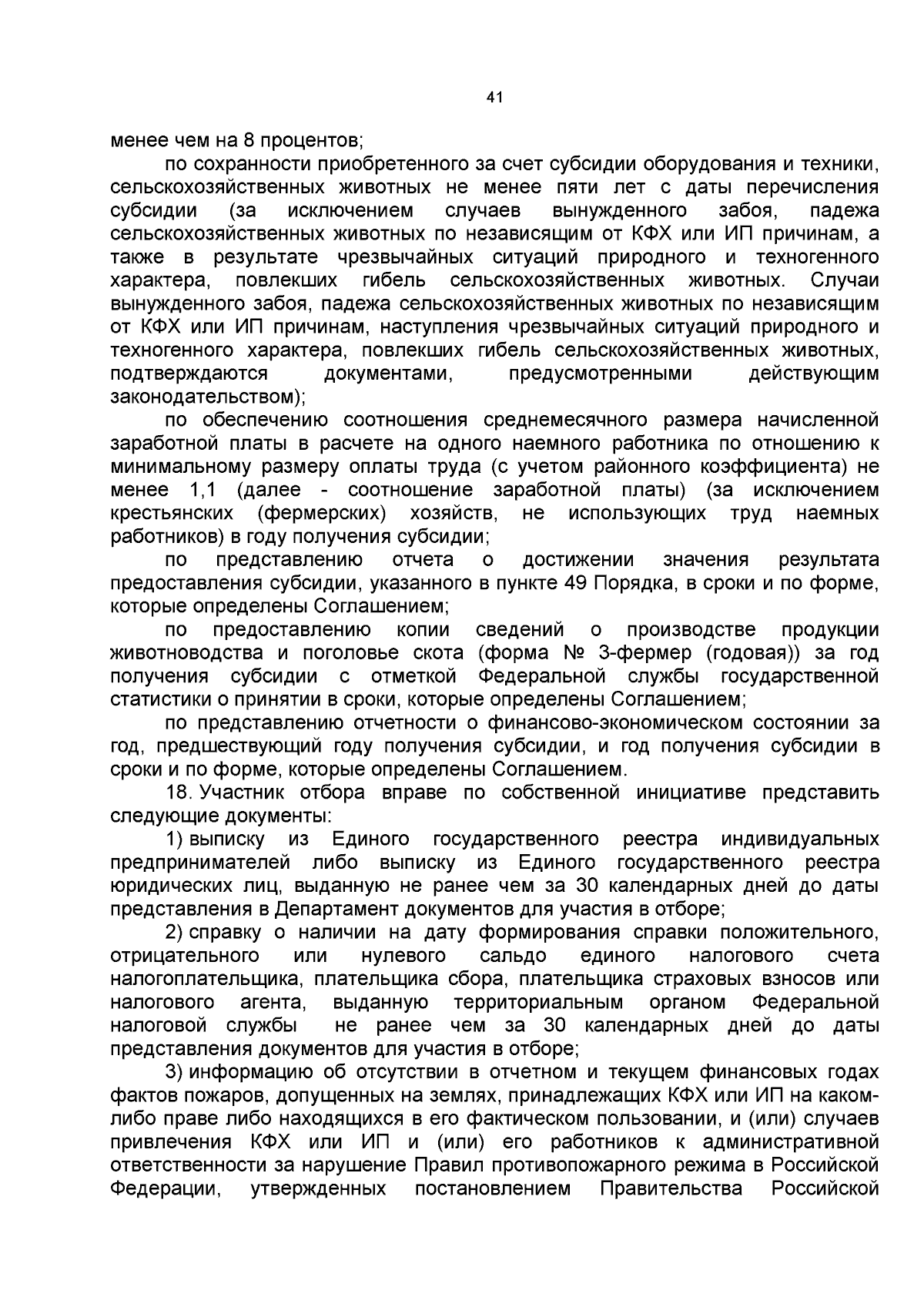 41

менее чем на 8 процентов;

по сохранности приобретенного за счет субсидии оборудования и техники, сельскохозяйственных животных не менее пяти лет с даты перечисления субсидии (за исключением случаев вынужденного забоя, падежа сельскохозяйственных животных по независящим от КФХ или ИП причинам, а также в результате чрезвычайных ситуаций природного и техногенного характера, повлекших гибель сельскохозяйственных животных. Случаи вынужденного забоя, падежа сельскохозяйственных животных по независящим от КФХ или ИП причинам, наступления чрезвычайных ситуаций природного и техногенного характера, повлекших гибель сельскохозяйственных животных, подтверждаются документами, предусмотренными действующим законодательством);

по обеспечению соотношения среднемесячного размера начисленной заработной платы в расчете на одного наемного работника по отношению к минимальному размеру оплаты труда (с учетом районного коэффициента) не менее 1,1 (далее - соотношение заработной платы) (за исключением крестьянских (фермерских) хозяйств, не использующих труд наемных работников) в году получения субсидии;

по представлению отчета о достижении значения результата предоставления субсидии, указанного в пункте 49 Порядка, в сроки и по форме, которые определены Соглашением;

по предоставлению копии сведений о производстве продукции животноводства и поголовье скота (форма № 3-фермер (годовая)) за год получения субсидии с отметкой Федеральной службы государственной статистики о принятии в сроки, которые определены Соглашением;

по представлению отчетности о финансово-экономическом состоянии за год, предшествующий году получения субсидии, и год получения субсидии в сроки и по форме, которые определены Соглашением.

18. Участник отбора вправе по собственной инициативе представить следующие документы:

1) выписку из Единого государственного реестра индивидуальных предпринимателей либо выписку из Единого государственного реестра юридических лиц, выданную не ранее чем за 30 календарных дней до даты представления в Департамент документов для участия в отборе;

2) справку о наличии на дату формирования справки положительного, отрицательного или нулевого сальдо единого налогового счета налогоплательщика, плательщика сбора, плательщика страховых взносов или налогового агента, выданную территориальным органом Федеральной налоговой службы не ранее чем за 30 календарных дней до даты представления документов для участия в отборе;

3) информацию об отсутствии в отчетном и текущем финансовых годах фактов пожаров, допущенных на землях, принадлежащих КФХ или ИП на каком-либо праве либо находящихся в его фактическом пользовании, и (или) случаев привлечения КФХ или ИП и (или) его работников к административной ответственности за нарушение Правил противопожарного режима в Российской Федерации, утвержденных постановлением Правительства Российской